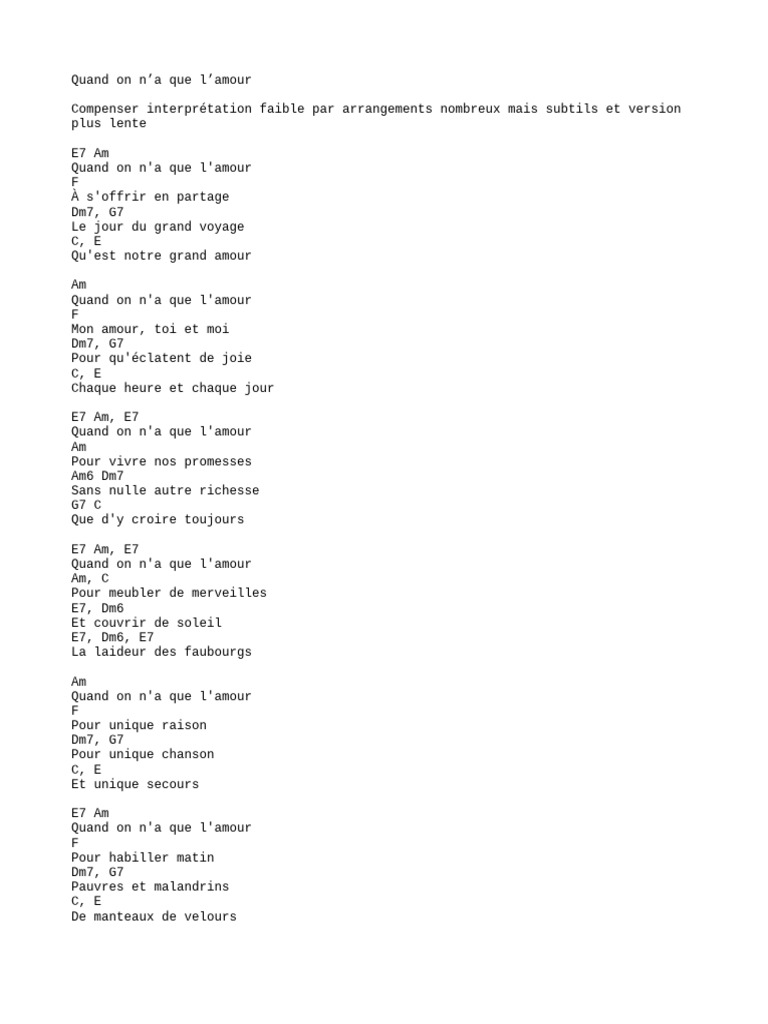 Quand on n’a que l’amour

Compenser interprétation faible par arrangements nombreux mais subtils et version plus lente

E7 Am
Quand on n'a que l'amour
F
À s'offrir en partage
Dm7, G7
Le jour du grand voyage
C, E
Qu'est notre grand amour

Am
Quand on n'a que l'amour
F
Mon amour, toi et moi
Dm7, G7
Pour qu'éclatent de joie
C, E
Chaque heure et chaque jour

E7 Am, E7
Quand on n'a que l'amour
Am
Pour vivre nos promesses
Am6 Dm7
Sans nulle autre richesse
G7 C
Que d'y croire toujours

E7 Am, E7
Quand on n'a que l'amour
Am, C
Pour meubler de merveilles
E7, Dm6
Et couvrir de soleil
E7, Dm6, E7
La laideur des faubourgs

Am
Quand on n'a que l'amour
F
Pour unique raison
Dm7, G7
Pour unique chanson
C, E
Et unique secours

E7 Am
Quand on n'a que l'amour
F
Pour habiller matin
Dm7, G7
Pauvres et malandrins
C, E
De manteaux de velours